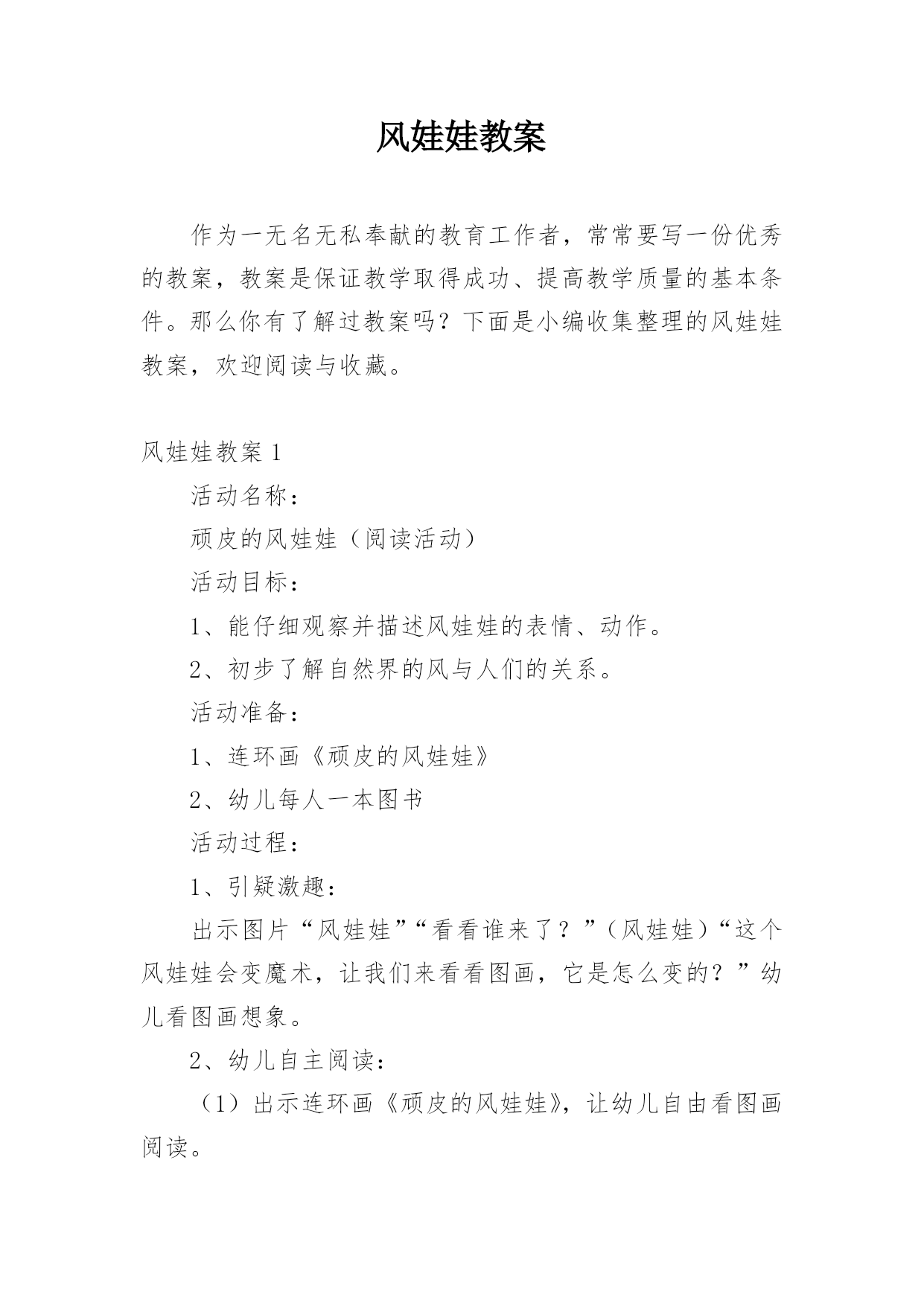 风娃娃教案

作为一无名无私奉献的教育工作者，常常要写一份优秀的教案，教案是保证教学取得成功、提高教学质量的基本条件。那么你有了解过教案吗？下面是小编收集整理的风娃娃教案，欢迎阅读与收藏。

风娃娃教案 1

活动名称：

顽皮的风娃娃（阅读活动）

活动目标：

1、能仔细观察并描述风娃娃的表情、动作。

2、初步了解自然界的风与人们的关系。

活动准备：

1、连环画《顽皮的风娃娃》

2、幼儿每人一本图书

活动过程：

1、引疑激趣：

出示图片“风娃娃”“看看谁来了？”（风娃娃）“这个风娃娃会变魔术，让我们来看看图画，它是怎么变的？”幼儿看图画想象。

2、幼儿自主阅读：

（1）出示连环画《顽皮的风娃娃》，让幼儿自由看图画阅读。